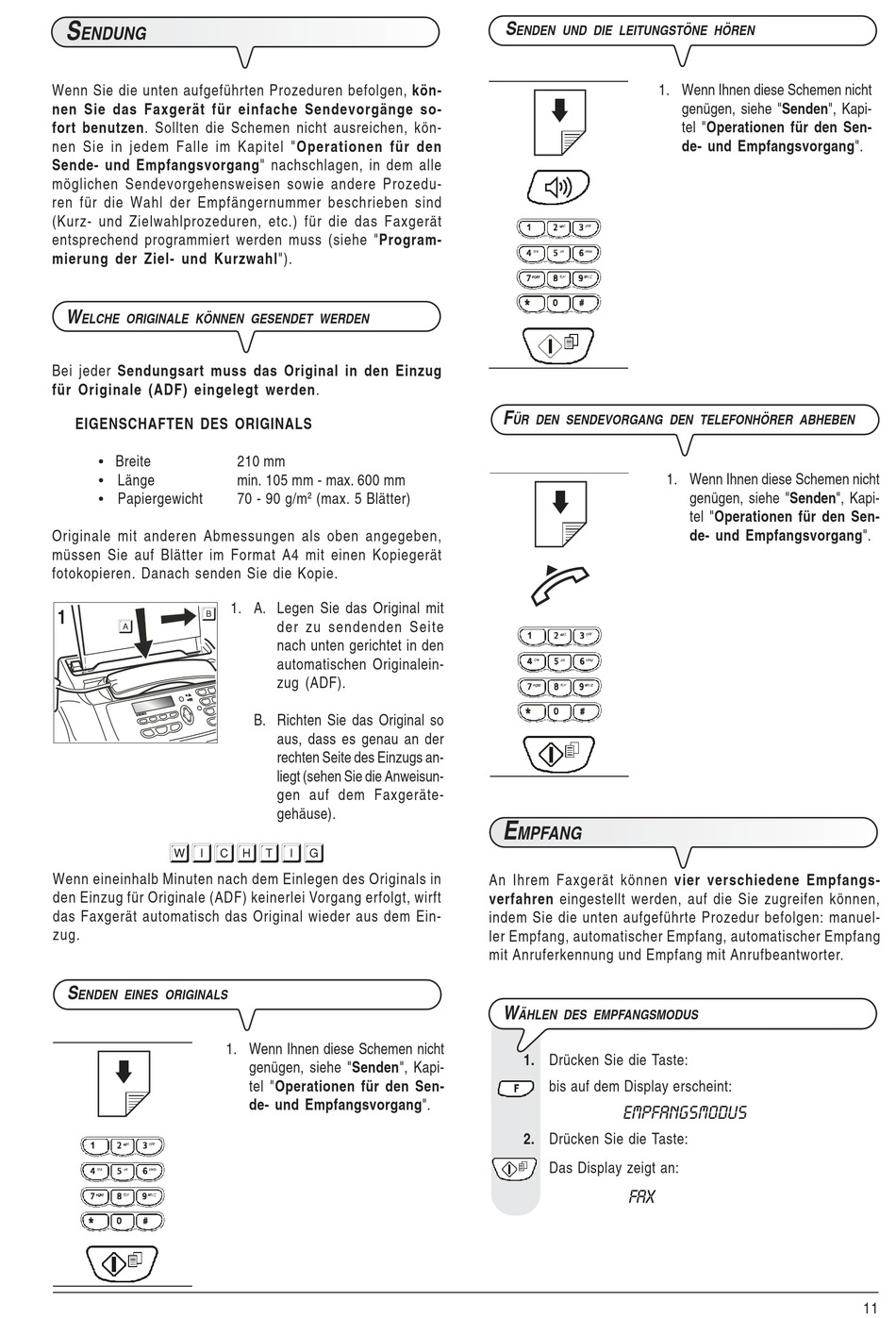 SENDUNG

Wenn Sie die unten aufgeführten Prozeduren befolgen, können Sie das Faxgerät für einfache Sendevorgänge sofort benutzen. Sollten die Schemen nicht ausreichen, können Sie in jedem Falle im Kapitel "Operationen für den Sende- und Empfangsvorgang" nachschlagen, in dem alle möglichen Sendevorgehensweisen sowie andere Prozeduren für die Wahl der Empfängernummer beschrieben sind (Kurz- und Zielwahlprozeduren, etc.) für die das Faxgerät entsprechend programmiert werden muss (siehe "Programmierung der Ziel- und Kurzwahl").

WELCHE ORIGINALE KÖNNEN GESENDET WERDEN

Bei jeder Sendungsart muss das Original in den Einzug für Originale (ADF) eingelegt werden.

EIGENSCHAFTEN DES ORIGINALS

• Breite 210 mm
• Länge min. 105 mm - max. 600 mm
• Papiergewicht 70 - 90 g/m² (max. 5 Blätter)

Originale mit anderen Abmessungen als oben angegeben, müssen Sie auf Blätter im Format A4 mit einen Kopiegerät fotokopieren. Danach senden Sie die Kopie.

1 A B

1. A. Legen Sie das Original mit der zu sendenden Seite nach unten gerichtet in den automatischen Originaleinzug (ADF).

B. Richten Sie das Original so aus, dass es genau an der rechten Seite des Einzugs anliegt (sehen Sie die Anweisungen auf dem Faxgerätegehäuse).

WICHTIG

Wenn eineinhalb Minuten nach dem Einlegen des Originals in den Einzug für Originale (ADF) keinerlei Vorgang erfolgt, wirft das Faxgerät automatisch das Original wieder aus dem Einzug.

SENDEN EINES ORIGINALS

1 2 3 4 5 6 7 8 9 * 0 #

1. Wenn Ihnen diese Schemen nicht genügen, siehe "Senden", Kapitel "Operationen für den Sende- und Empfangsvorgang".

SENDEN UND DIE LEITUNGSTÖNE HÖREN

1 2 3 4 5 6 7 8 9 * 0 #

1. Wenn Ihnen diese Schemen nicht genügen, siehe "Senden", Kapitel "Operationen für den Sende- und Empfangsvorgang".

FÜR DEN SENDEVORGANG DEN TELEFONHÖRER ABHEBEN

1 2 3 4 5 6 7 8 9 * 0 #

1. Wenn Ihnen diese Schemen nicht genügen, siehe "Senden", Kapitel "Operationen für den Sende- und Empfangsvorgang".

EMPFANG

An Ihrem Faxgerät können vier verschiedene Empfangsverfahren eingestellt werden, auf die Sie zugreifen können, indem Sie die unten aufgeführte Prozedur befolgen: manueller Empfang, automatischer Empfang, automatischer Empfang mit Anruferkennung und Empfang mit Anrufbeantworter.

WÄHLEN DES EMPFANGSMODUS

1. Drücken Sie die Taste:
F bis auf dem Display erscheint:
EMPFANGSMODUS
2. Drücken Sie die Taste:
Das Display zeigt an:
FAX

11